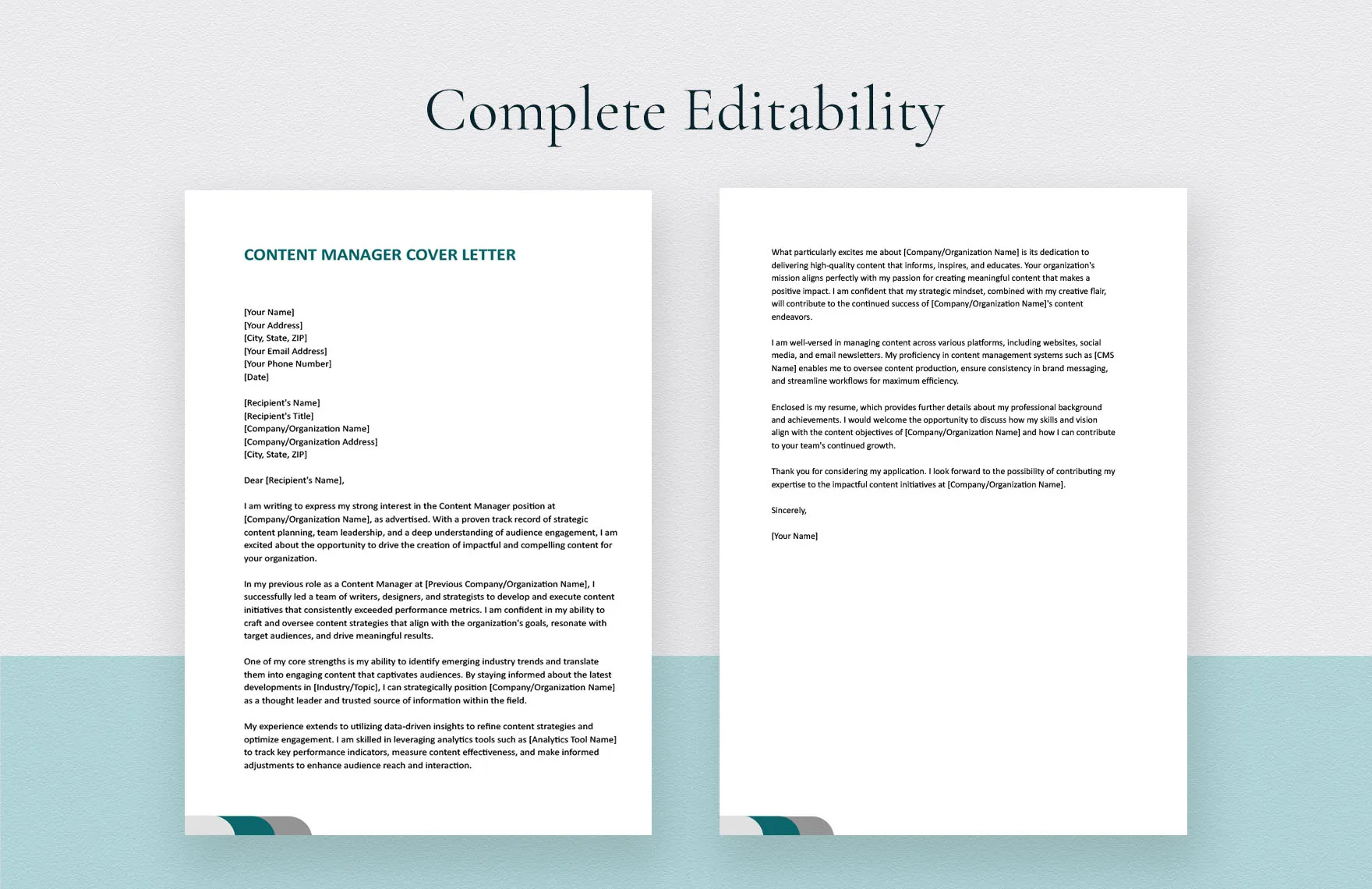 Complete Editability

CONTENT MANAGER COVER LETTER

[Your Name]
[Your Address]
[City, State, ZIP]
[Your Email Address]
[Your Phone Number]
[Date]

[Recipient's Name]
[Recipient's Title]
[Company/Organization Name]
[Company/Organization Address]
[City, State, ZIP]

Dear [Recipient's Name],

I am writing to express my strong interest in the Content Manager position at [Company/Organization Name], as advertised. With a proven track record of strategic content planning, team leadership, and a deep understanding of audience engagement, I am excited about the opportunity to drive the creation of impactful and compelling content for your organization.

In my previous role as a Content Manager at [Previous Company/Organization Name], I successfully led a team of writers, designers, and strategists to develop and execute content initiatives that consistently exceeded performance metrics. I am confident in my ability to craft and oversee content strategies that align with the organization's goals, resonate with target audiences, and drive meaningful results.

One of my core strengths is my ability to identify emerging industry trends and translate them into engaging content that captivates audiences. By staying informed about the latest developments in [Industry/Topic], I can strategically position [Company/Organization Name] as a thought leader and trusted source of information within the field.

My experience extends to utilizing data-driven insights to refine content strategies and optimize engagement. I am skilled in leveraging analytics tools such as [Analytics Tool Name] to track key performance indicators, measure content effectiveness, and make informed adjustments to enhance audience reach and interaction.

What particularly excites me about [Company/Organization Name] is its dedication to delivering high-quality content that informs, inspires, and educates. Your organization's mission aligns perfectly with my passion for creating meaningful content that makes a positive impact. I am confident that my strategic mindset, combined with my creative flair, will contribute to the continued success of [Company/Organization Name]'s content endeavors.

I am well-versed in managing content across various platforms, including websites, social media, and email newsletters. My proficiency in content management systems such as [CMS Name] enables me to oversee content production, ensure consistency in brand messaging, and streamline workflows for maximum efficiency.

Enclosed is my resume, which provides further details about my professional background and achievements. I would welcome the opportunity to discuss how my skills and vision align with the content objectives of [Company/Organization Name] and how I can contribute to your team's continued growth.

Thank you for considering my application. I look forward to the possibility of contributing my expertise to the impactful content initiatives at [Company/Organization Name].

Sincerely,

[Your Name]